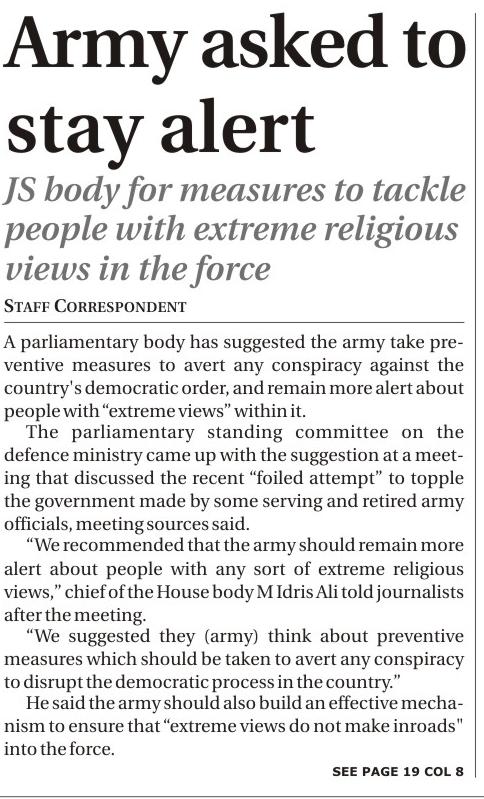 Army asked to stay alert

JS body for measures to tackle people with extreme religious views in the force

STAFF CORRESPONDENT

A parliamentary body has suggested the army take preventive measures to avert any conspiracy against the country's democratic order, and remain more alert about people with "extreme views" within it.

The parliamentary standing committee on the defence ministry came up with the suggestion at a meeting that discussed the recent "foiled attempt" to topple the government made by some serving and retired army officials, meeting sources said.

"We recommended that the army should remain more alert about people with any sort of extreme religious views," chief of the House body M Idris Ali told journalists after the meeting.

"We suggested they (army) think about preventive measures which should be taken to avert any conspiracy to disrupt the democratic process in the country."

He said the army should also build an effective mechanism to ensure that "extreme views do not make inroads" into the force.

SEE PAGE 19 COL 8